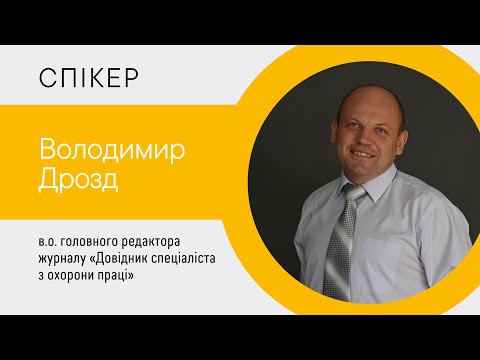 СПІКЕР

Володимир Дрозд

в.о. головного редактора журналу «Довідник спеціаліста з охорони праці»